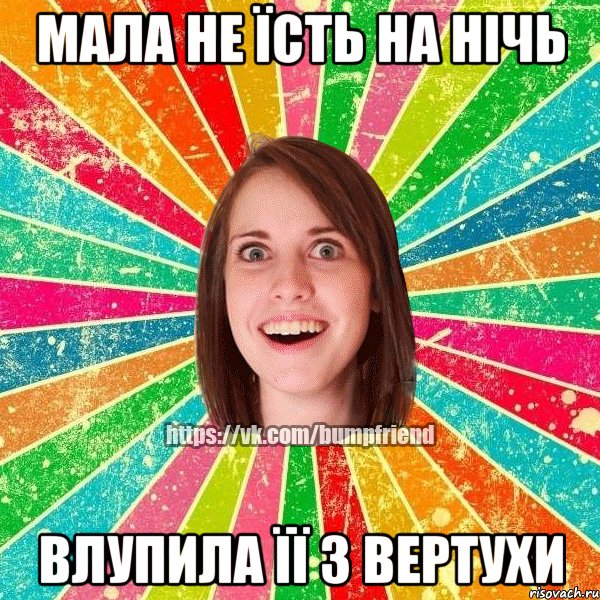 МАЛА НЕ ЇСТЬ НА НІЧЬ

https://vk.com/bumpfriend

ВЛУПИЛА ЇЇ З ВЕРТУХИ

risovach.ru